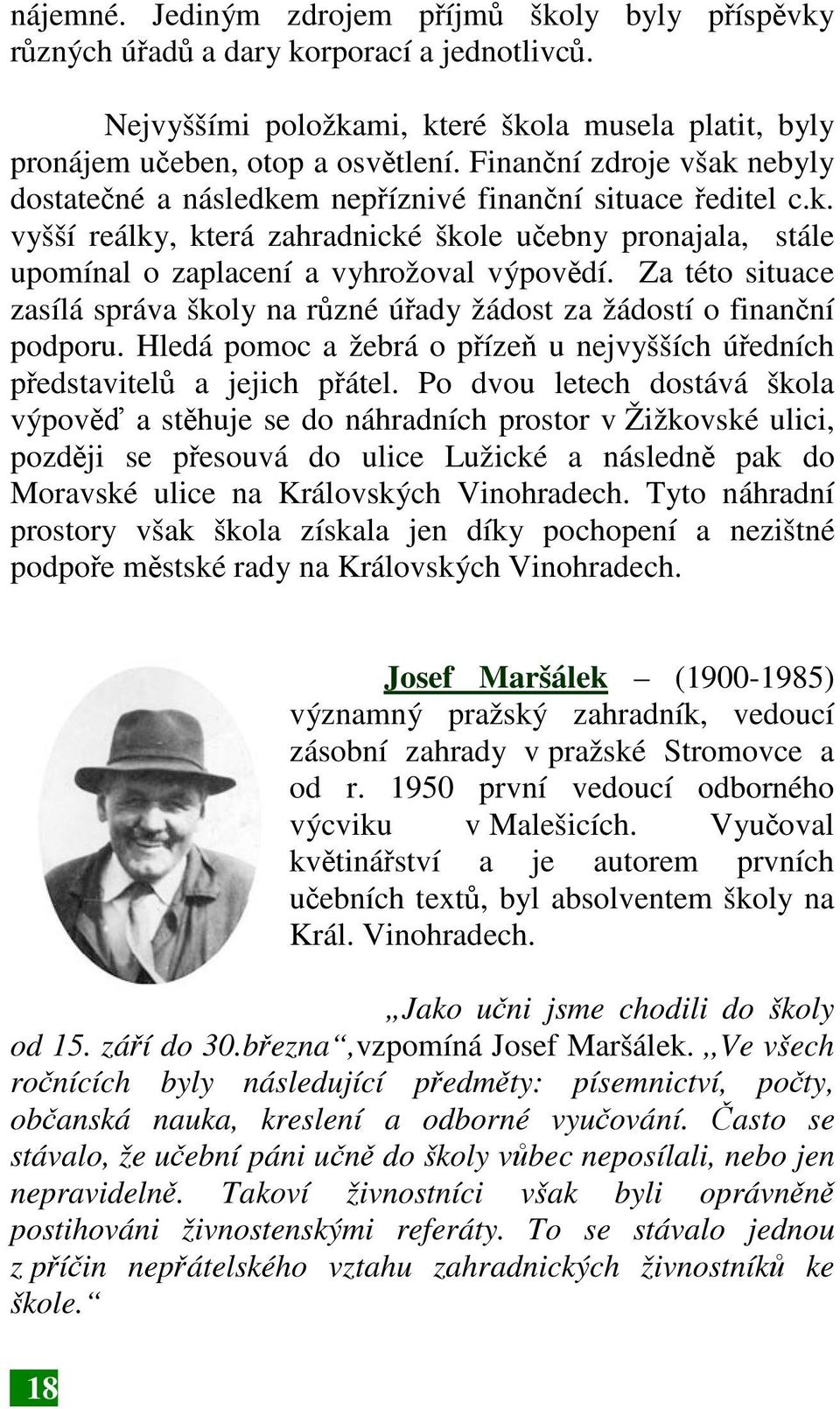 nájemné. Jediným zdrojem příjmů školy byly příspěvky různých úřadů a dary korporací a jednotlivců.

Nejvyššími položkami, které škola musela platit, byly pronájem učeben, otop a osvětlení. Finanční zdroje však nebyly dostatečné a následkem nepříznivé finanční situace ředitel c.k. vyšší reálky, která zahradnické škole učebny pronajala, stále upomínal o zaplacení a vyhrožoval výpovědí. Za této situace zasílá správa školy na různé úřady žádost za žádostí o finanční podporu. Hledá pomoc a žebrá o přízeň u nejvyšších úředních představitelů a jejich přátel. Po dvou letech dostává škola výpověď a stěhuje se do náhradních prostor v Žižkovské ulici, později se přesouvá do ulice Lužické a následně pak do Moravské ulice na Královských Vinohradech. Tyto náhradní prostory však škola získala jen díky pochopení a nezištné podpoře městské rady na Královských Vinohradech.

Josef Maršálek – (1900-1985) významný pražský zahradník, vedoucí zásobní zahrady v pražské Stromovce a od r. 1950 první vedoucí odborného výcviku v Malešicích. Vyučoval květinářství a je autorem prvních učebních textů, byl absolventem školy na Král. Vinohradech.

„Jako učni jsme chodili do školy od 15. září do 30.března“,vzpomíná Josef Maršálek. „Ve všech ročnících byly následující předměty: písemnictví, počty, občanská nauka, kreslení a odborné vyučování. Často se stávalo, že učební páni učně do školy vůbec neposílali, nebo jen nepravidelně. Takoví živnostníci však byli oprávněně postihováni živnostenskými referáty. To se stávalo jednou z příčin nepřátelského vztahu zahradnických živnostníků ke škole.“

18